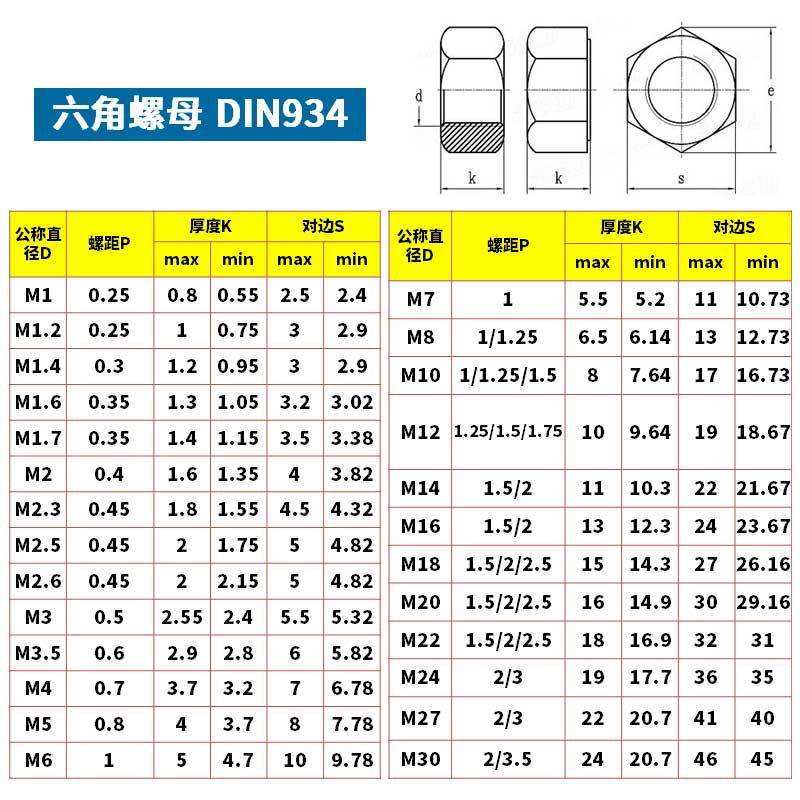 六角螺母 DIN934

d
k
k
s
e

| 公称直径D | 螺距P | 厚度K max | 厚度K min | 对边S max | 对边S min |
|---|---|---|---|---|---|
| M1 | 0.25 | 0.8 | 0.55 | 2.5 | 2.4 |
| M1.2 | 0.25 | 1 | 0.75 | 3 | 2.9 |
| M1.4 | 0.3 | 1.2 | 0.95 | 3 | 2.9 |
| M1.6 | 0.35 | 1.3 | 1.05 | 3.2 | 3.02 |
| M1.7 | 0.35 | 1.4 | 1.15 | 3.5 | 3.38 |
| M2 | 0.4 | 1.6 | 1.35 | 4 | 3.82 |
| M2.3 | 0.45 | 1.8 | 1.55 | 4.5 | 4.32 |
| M2.5 | 0.45 | 2 | 1.75 | 5 | 4.82 |
| M2.6 | 0.45 | 2 | 2.15 | 5 | 4.82 |
| M3 | 0.5 | 2.55 | 2.4 | 5.5 | 5.32 |
| M3.5 | 0.6 | 2.9 | 2.8 | 6 | 5.82 |
| M4 | 0.7 | 3.7 | 3.2 | 7 | 6.78 |
| M5 | 0.8 | 4 | 3.7 | 8 | 7.78 |
| M6 | 1 | 5 | 4.7 | 10 | 9.78 |

| 公称直径D | 螺距P | 厚度K max | 厚度K min | 对边S max | 对边S min |
|---|---|---|---|---|---|
| M7 | 1 | 5.5 | 5.2 | 11 | 10.73 |
| M8 | 1/1.25 | 6.5 | 6.14 | 13 | 12.73 |
| M10 | 1/1.25/1.5 | 8 | 7.64 | 17 | 16.73 |
| M12 | 1.25/1.5/1.75 | 10 | 9.64 | 19 | 18.67 |
| M14 | 1.5/2 | 11 | 10.3 | 22 | 21.67 |
| M16 | 1.5/2 | 13 | 12.3 | 24 | 23.67 |
| M18 | 1.5/2/2.5 | 15 | 14.3 | 27 | 26.16 |
| M20 | 1.5/2/2.5 | 16 | 14.9 | 30 | 29.16 |
| M22 | 1.5/2/2.5 | 18 | 16.9 | 32 | 31 |
| M24 | 2/3 | 19 | 17.7 | 36 | 35 |
| M27 | 2/3 | 22 | 20.7 | 41 | 40 |
| M30 | 2/3.5 | 24 | 20.7 | 46 | 45 |